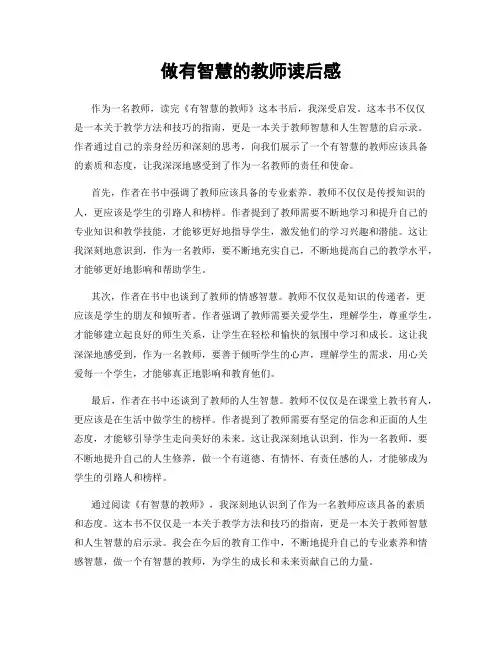 做有智慧的教师读后感

作为一名教师，读完《有智慧的教师》这本书后，我深受启发。这本书不仅仅是一本关于教学方法和技巧的指南，更是一本关于教师智慧和人生智慧的启示录。作者通过自己的亲身经历和深刻的思考，向我们展示了一个有智慧的教师应该具备的素质和态度，让我深深地感受到了作为一名教师的责任和使命。

首先，作者在书中强调了教师应该具备的专业素养。教师不仅仅是传授知识的人，更应该是学生的引路人和榜样。作者提到了教师需要不断地学习和提升自己的专业知识和教学技能，才能够更好地指导学生，激发他们的学习兴趣和潜能。这让我深刻地意识到，作为一名教师，要不断地充实自己，不断地提高自己的教学水平，才能够更好地影响和帮助学生。

其次，作者在书中也谈到了教师的情感智慧。教师不仅仅是知识的传递者，更应该是学生的朋友和倾听者。作者强调了教师需要关爱学生，理解学生，尊重学生，才能够建立起良好的师生关系，让学生在轻松和愉快的氛围中学习和成长。这让我深深地感受到，作为一名教师，要善于倾听学生的心声，理解学生的需求，用心关爱每一个学生，才能够真正地影响和教育他们。

最后，作者在书中还谈到了教师的人生智慧。教师不仅仅是在课堂上教书育人，更应该是在生活中做学生的榜样。作者提到了教师需要有坚定的信念和正面的人生态度，才能够引导学生走向美好的未来。这让我深刻地认识到，作为一名教师，要不断地提升自己的人生修养，做一个有道德、有情怀、有责任感的人，才能够成为学生的引路人和榜样。

通过阅读《有智慧的教师》，我深刻地认识到了作为一名教师应该具备的素质和态度。这本书不仅仅是一本关于教学方法和技巧的指南，更是一本关于教师智慧和人生智慧的启示录。我会在今后的教育工作中，不断地提升自己的专业素养和情感智慧，做一个有智慧的教师，为学生的成长和未来贡献自己的力量。